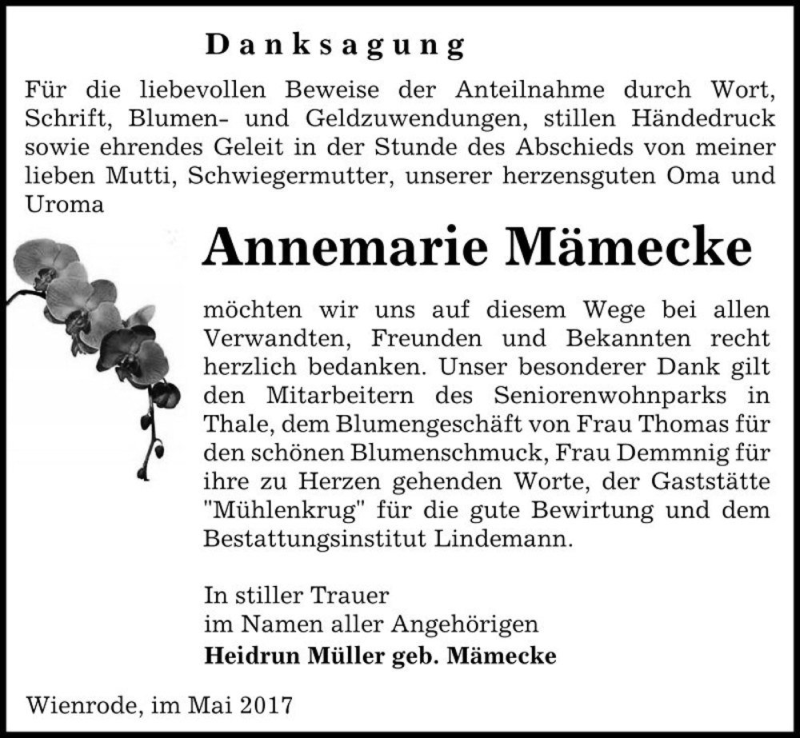 Danksagung

Für die liebevollen Beweise der Anteilnahme durch Wort, Schrift, Blumen- und Geldzuwendungen, stillen Händedruck sowie ehrendes Geleit in der Stunde des Abschieds von meiner lieben Mutti, Schwiegermutter, unserer herzensguten Oma und Uroma

Annemarie Mämecke

möchten wir uns auf diesem Wege bei allen Verwandten, Freunden und Bekannten recht herzlich bedanken. Unser besonderer Dank gilt den Mitarbeitern des Seniorenwohnparks in Thale, dem Blumengeschäft von Frau Thomas für den schönen Blumenschmuck, Frau Demmnig für ihre zu Herzen gehenden Worte, der Gaststätte "Mühlenkrug" für die gute Bewirtung und dem Bestattungsinstitut Lindemann.

In stiller Trauer
im Namen aller Angehörigen
Heidrun Müller geb. Mämecke

Wienrode, im Mai 2017